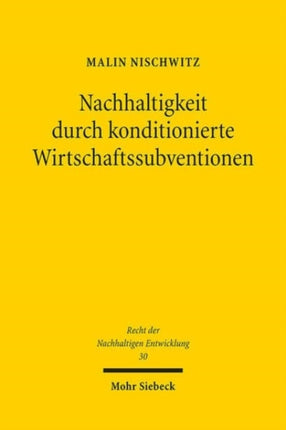 MALIN NISCHWITZ

Nachhaltigkeit durch konditionierte Wirtschaftssubventionen

Recht der Nachhaltigen Entwicklung 30

Mohr Siebeck